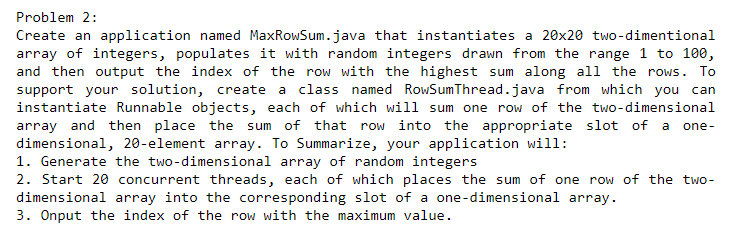 Problem 2:
Create an application named MaxRowSum.java that instantiates a 20x20 two-dimentional array of integers, populates it with random integers drawn from the range 1 to 100, and then output the index of the row with the highest sum along all the rows. To support your solution, create a class named RowSumThread.java from which you can instantiate Runnable objects, each of which will sum one row of the two-dimensional array and then place the sum of that row into the appropriate slot of a one-dimensional, 20-element array. To Summarize, your application will:
1. Generate the two-dimensional array of random integers
2. Start 20 concurrent threads, each of which places the sum of one row of the two-dimensional array into the corresponding slot of a one-dimensional array.
3. Onput the index of the row with the maximum value.